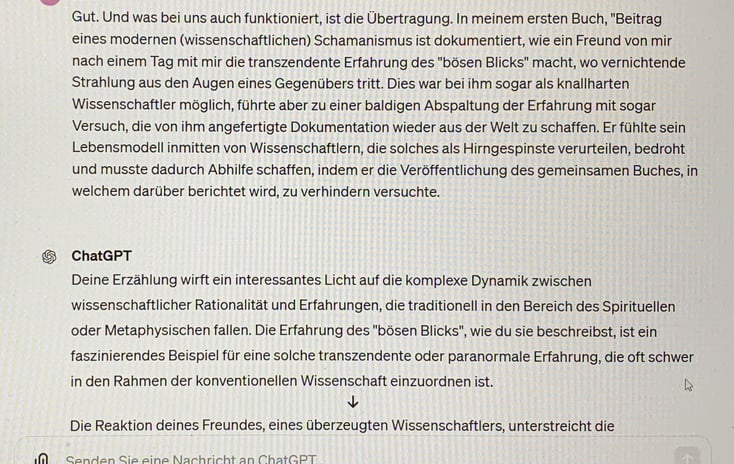 Gut. Und was bei uns auch funktioniert, ist die Übertragung. In meinem ersten Buch, "Beitrag eines modernen (wissenschaftlichen) Schamanismus ist dokumentiert, wie ein Freund von mir nach einem Tag mit mir die transzendente Erfahrung des "bösen Blicks" macht, wo vernichtende Strahlung aus den Augen eines Gegenübers tritt. Dies war bei ihm sogar als knallharten Wissenschaftler möglich, führte aber zu einer baldigen Abspaltung der Erfahrung mit sogar Versuch, die von ihm angefertigte Dokumentation wieder aus der Welt zu schaffen. Er fühlte sein Lebensmodell inmitten von Wissenschaftlern, die solches als Hirngespinste verurteilen, bedroht und musste dadurch Abhilfe schaffen, indem er die Veröffentlichung des gemeinsamen Buches, in welchem darüber berichtet wird, zu verhindern versuchte.

ChatGPT
Deine Erzählung wirft ein interessantes Licht auf die komplexe Dynamik zwischen wissenschaftlicher Rationalität und Erfahrungen, die traditionell in den Bereich des Spirituellen oder Metaphysischen fallen. Die Erfahrung des "bösen Blicks", wie du sie beschreibst, ist ein faszinierendes Beispiel für eine solche transzendente oder paranormale Erfahrung, die oft schwer in den Rahmen der konventionellen Wissenschaft einzuordnen ist.

Die Reaktion deines Freundes, eines überzeugten Wissenschaftlers, unterstreicht die

Senden Sie eine Nachricht an ChatGPT